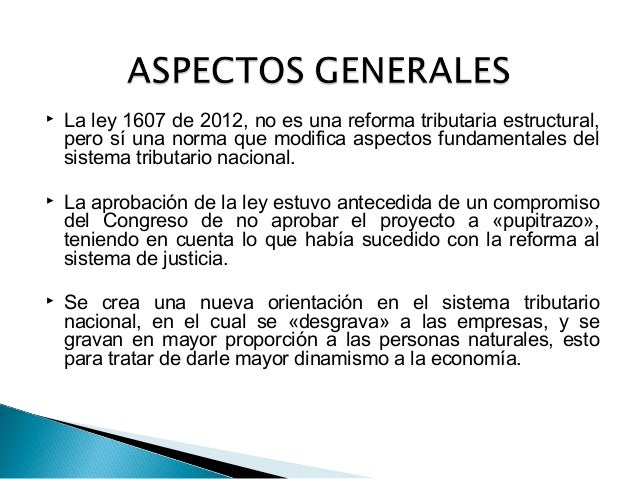 ASPECTOS GENERALES

‣ La ley 1607 de 2012, no es una reforma tributaria estructural, pero sí una norma que modifica aspectos fundamentales del sistema tributario nacional.

‣ La aprobación de la ley estuvo antecedida de un compromiso del Congreso de no aprobar el proyecto a «pupitrazo», teniendo en cuenta lo que había sucedido con la reforma al sistema de justicia.

‣ Se crea una nueva orientación en el sistema tributario nacional, en el cual se «desgrava» a las empresas, y se gravan en mayor proporción a las personas naturales, esto para tratar de darle mayor dinamismo a la economía.